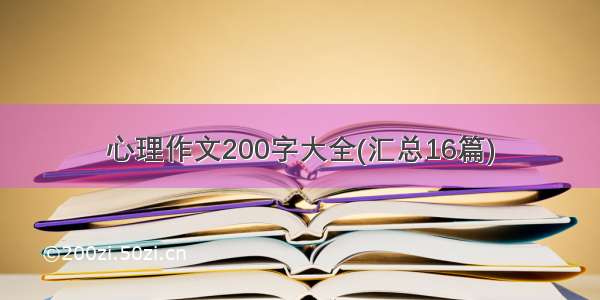 心理作文200字大全(汇总16篇)

©200zi.50zi.cn